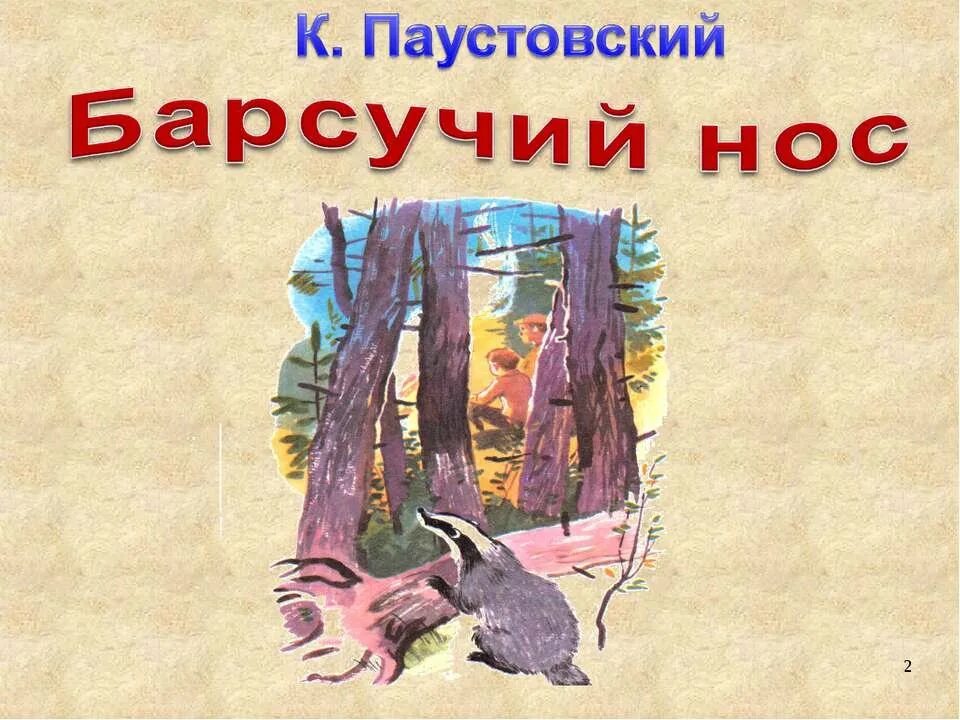 К. Паустовский

Барсучий нос

2